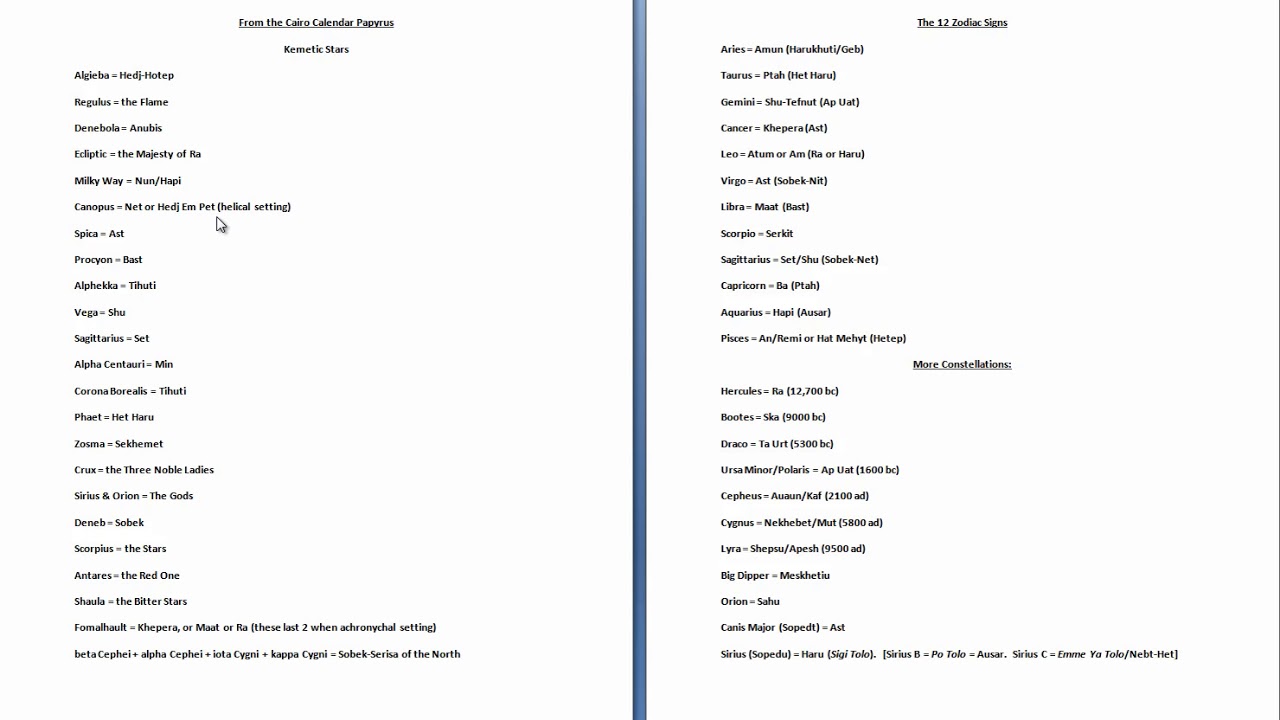 From the Cairo Calendar Papyrus

Kemetic Stars

Algieba = Hedj-Hotep

Regulus = the Flame

Denebola = Anubis

Ecliptic = the Majesty of Ra

Milky Way = Nun/Hapi

Canopus = Net or Hedj Em Pet (helical setting)

Spica = Ast

Procyon = Bast

Alphekka = Tihuti

Vega = Shu

Sagittarius = Set

Alpha Centauri = Min

Corona Borealis = Tihuti

Phaet = Het Haru

Zosma = Sekhemet

Crux = the Three Noble Ladies

Sirius & Orion = The Gods

Deneb = Sobek

Scorpius = the Stars

Antares = the Red One

Shaula = the Bitter Stars

Fomalhault = Khepera, or Maat or Ra (these last 2 when achronychal setting)

beta Cephei + alpha Cephei + iota Cygni + kappa Cygni = Sobek-Serisa of the North

The 12 Zodiac Signs

Aries = Amun (Harukhuti/Geb)

Taurus = Ptah (Het Haru)

Gemini = Shu-Tefnut (Ap Uat)

Cancer = Khepera (Ast)

Leo = Atum or Am (Ra or Haru)

Virgo = Ast (Sobek-Nit)

Libra = Maat (Bast)

Scorpio = Serkit

Sagittarius = Set/Shu (Sobek-Net)

Capricorn = Ba (Ptah)

Aquarius = Hapi (Ausar)

Pisces = An/Remi or Hat Mehyt (Hetep)

More Constellations:

Hercules = Ra (12,700 bc)

Bootes = Ska (9000 bc)

Draco = Ta Urt (5300 bc)

Ursa Minor/Polaris = Ap Uat (1600 bc)

Cepheus = Auaun/Kaf (2100 ad)

Cygnus = Nekhebet/Mut (5800 ad)

Lyra = Shepsu/Apesh (9500 ad)

Big Dipper = Meskhetiu

Orion = Sahu

Canis Major (Sopedt) = Ast

Sirius (Sopedu) = Haru (Sigi Tolo). [Sirius B = Po Tolo = Ausar. Sirius C = Emme Ya Tolo/Nebt-Het]